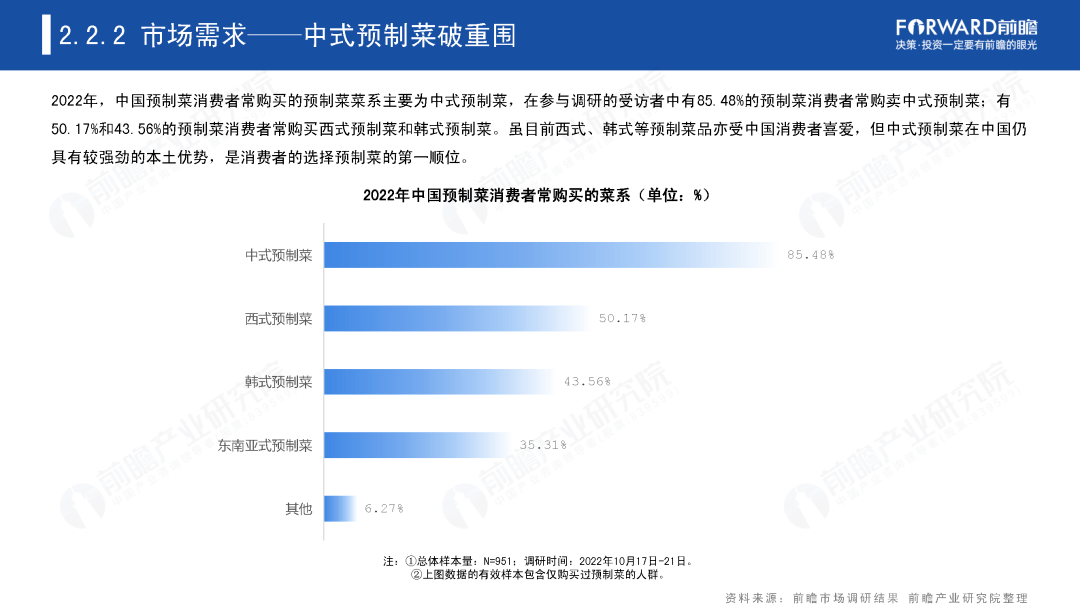 2.2.2 市场需求——中式预制菜破重围

FORWARD前瞻
决策·投资一定要有前瞻的眼光

2022年，中国预制菜消费者常购买的预制菜菜系主要为中式预制菜，在参与调研的受访者中有85.48%的预制菜消费者常购卖中式预制菜；有50.17%和43.56%的预制菜消费者常购买西式预制菜和韩式预制菜。虽目前西式、韩式等预制菜品亦受中国消费者喜爱，但中式预制菜在中国仍具有较强劲的本土优势，是消费者的选择预制菜的第一顺位。

2022年中国预制菜消费者常购买的菜系（单位：%）

中式预制菜 85.48%
西式预制菜 50.17%
韩式预制菜 43.56%
东南亚式预制菜 35.31%
其他 6.27%

注：①总体样本量：N=951；调研时间：2022年10月17日-21日。
②上图数据的有效样本包含仅购买过预制菜的人群。

资料来源：前瞻市场调研结果 前瞻产业研究院整理

前瞻产业研究院